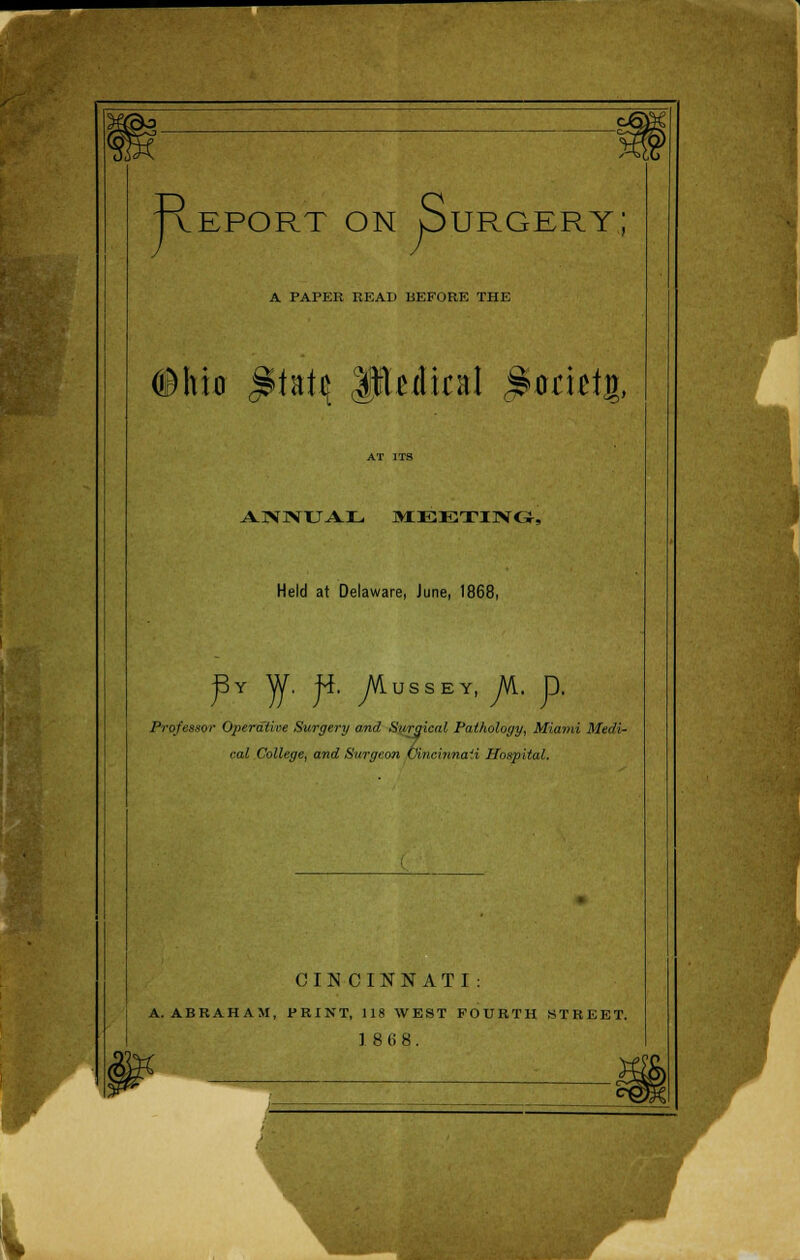 REPORT ON SURGERY;

A PAPER READ BEFORE THE

Ohio State Medical Society,

AT ITS

ANNUAL MEETING,

Held at Delaware, June, 1868,

BY W. H. MUSSEY, M. D.

Professor Operative Surgery and Surgical Pathology, Miami Medical College, and Surgeon Cincinnati Hospital.

CINCINNATI:
A. ABRAHAM, PRINT, 118 WEST FOURTH STREET.
1868.